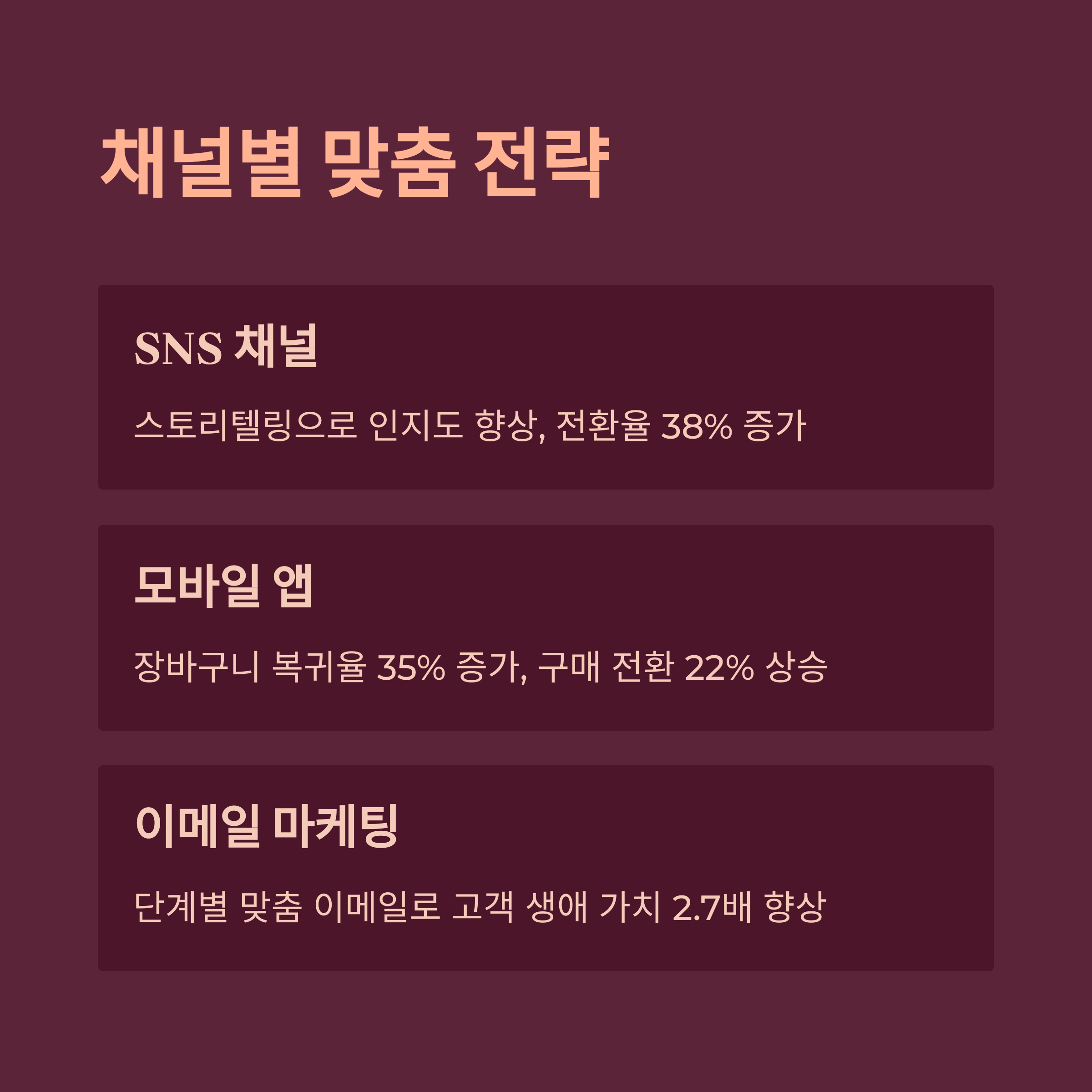 채널별 맞춤 전략

SNS 채널

스토리텔링으로 인지도 향상, 전환율 38% 증가

모바일 앱

장바구니 복귀율 35% 증가, 구매 전환 22% 상승

이메일 마케팅

단계별 맞춤 이메일로 고객 생애 가치 2.7배 향상